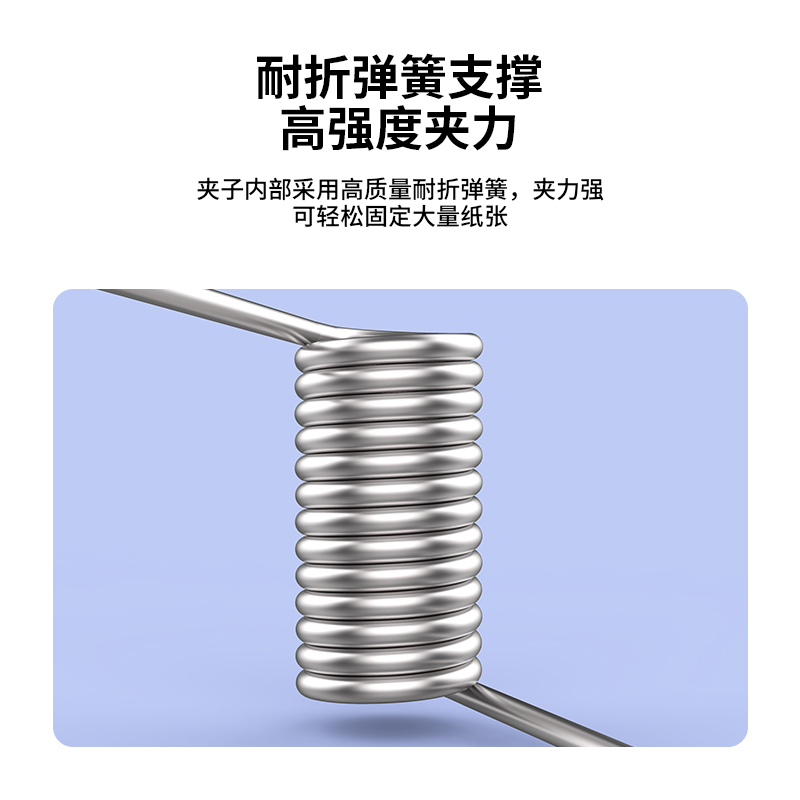 耐折弹簧支撑
高强度夹力

夹子内部采用高质量耐折弹簧，夹力强
可轻松固定大量纸张